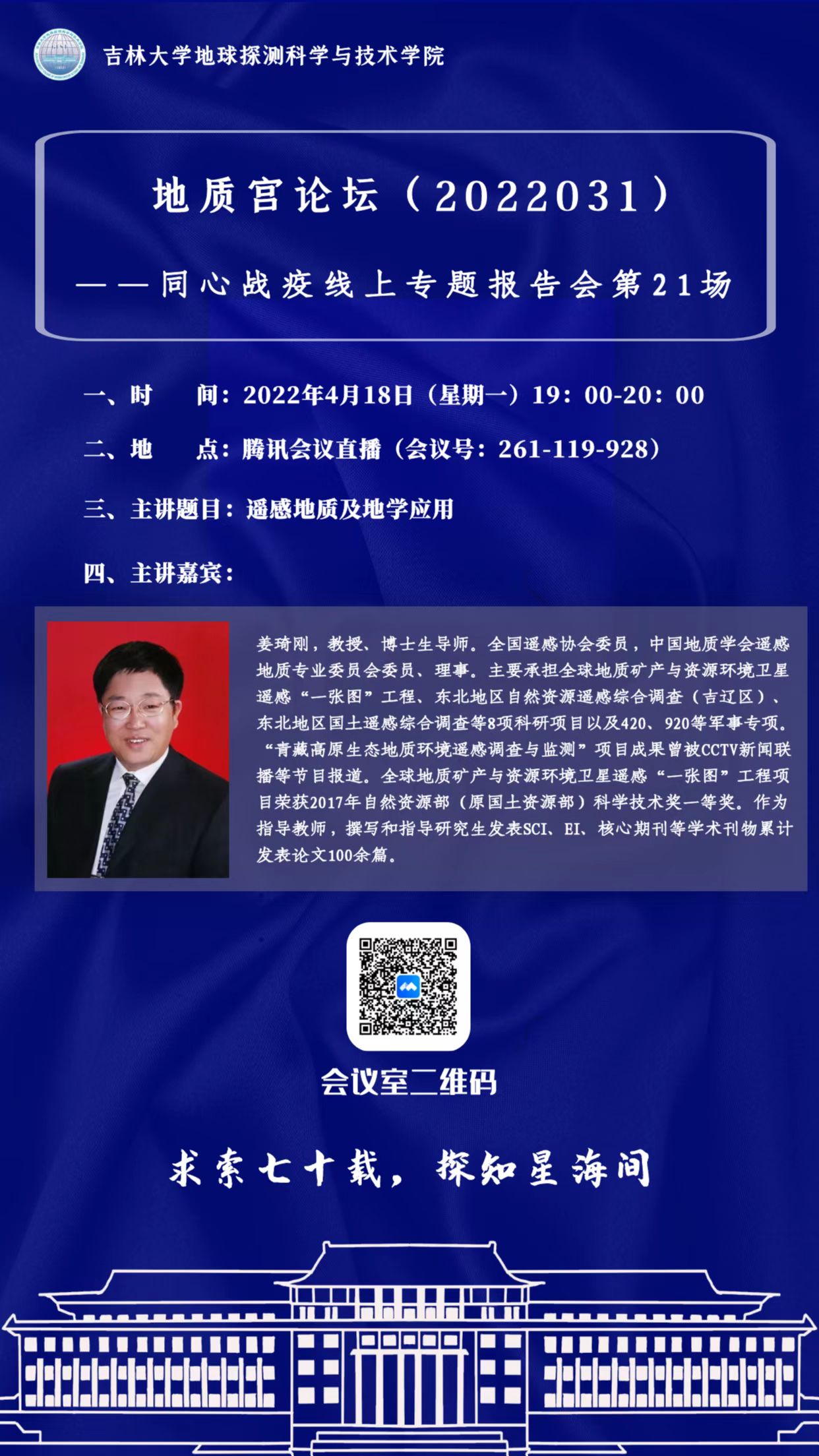 吉林大学地球探测科学与技术学院

地质宫论坛（2022031）

——同心战疫线上专题报告会第21场

一、时　　间：2022年4月18日（星期一）19：00-20：00

二、地　　点：腾讯会议直播（会议号：261-119-928）

三、主讲题目：遥感地质及地学应用

四、主讲嘉宾：

姜琦刚，教授、博士生导师。全国遥感协会委员，中国地质学会遥感地质专业委员会委员、理事。主要承担全球地质矿产与资源环境卫星遥感“一张图”工程、东北地区自然资源遥感综合调查（吉辽区）、东北地区国土遥感综合调查等8项科研项目以及420、920等军事专项。“青藏高原生态地质环境遥感调查与监测”项目成果曾被CCTV新闻联播等节目报道。全球地质矿产与资源环境卫星遥感“一张图”工程项目荣获2017年自然资源部（原国土资源部）科学技术奖一等奖。作为指导教师，撰写和指导研究生发表SCI、EI、核心期刊等学术刊物累计发表论文100余篇。

会议室二维码

求索七十载，探知星海间